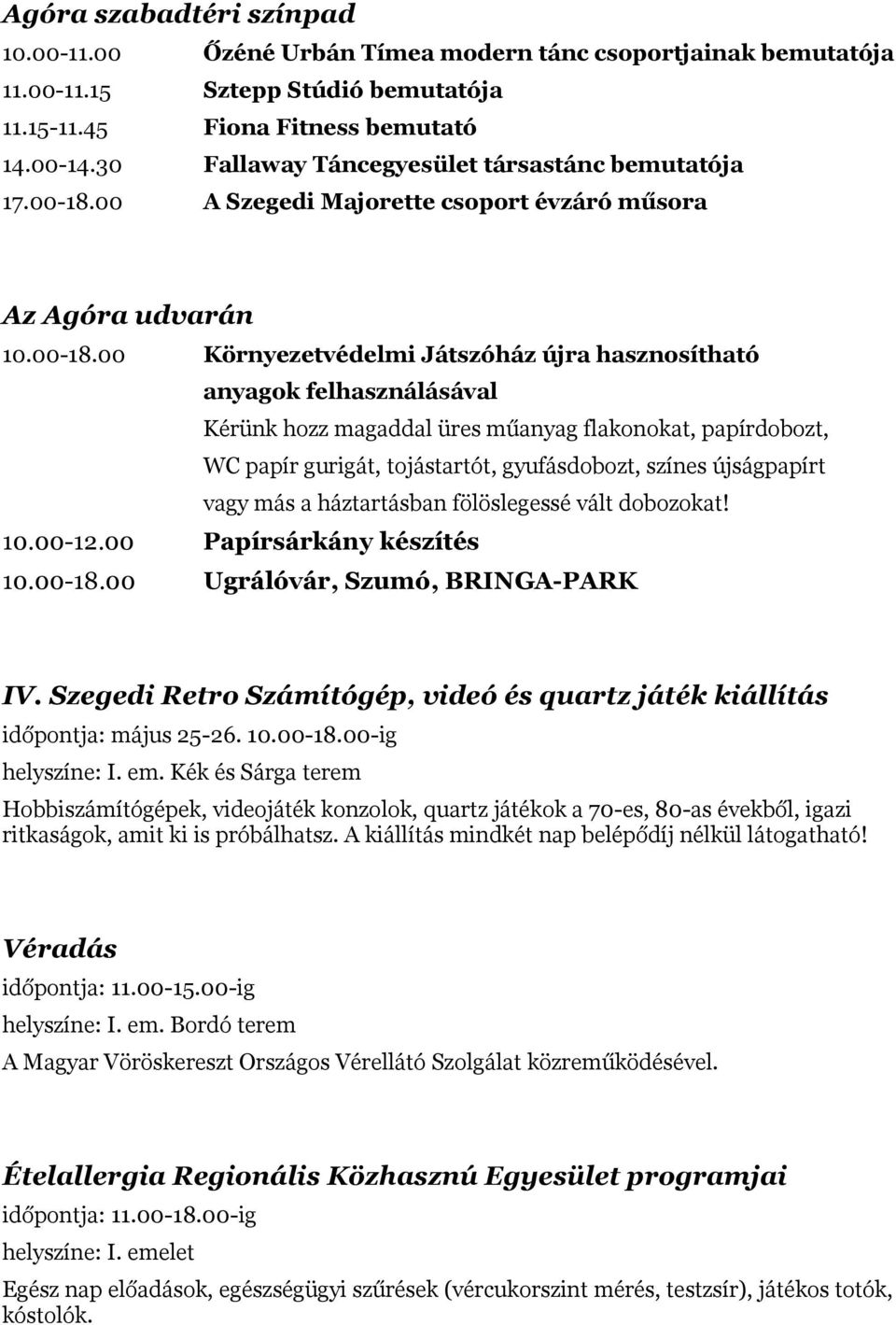 Agóra szabadtéri színpad

10.00-11.00 Őzéné Urbán Tímea modern tánc csoportjainak bemutatója
11.00-11.15 Sztepp Stúdió bemutatója
11.15-11.45 Fiona Fitness bemutató
14.00-14.30 Fallaway Táncegyesület társastánc bemutatója
17.00-18.00 A Szegedi Majorette csoport évzáró műsora

Az Agóra udvarán

10.00-18.00 Környezetvédelmi Játszóház újra hasznosítható anyagok felhasználásával
Kérünk hozz magaddal üres műanyag flakonokat, papírdobozt, WC papír gurigát, tojástartót, gyufásdobozt, színes újságpapírt vagy más a háztartásban fölöslegessé vált dobozokat!
10.00-12.00 Papírsárkány készítés
10.00-18.00 Ugrálóvár, Szumó, BRINGA-PARK

IV. Szegedi Retro Számítógép, videó és quartz játék kiállítás

időpontja: május 25-26. 10.00-18.00-ig
helyszíne: I. em. Kék és Sárga terem

Hobbiszámítógépek, videojáték konzolok, quartz játékok a 70-es, 80-as évekből, igazi ritkaságok, amit ki is próbálhatsz. A kiállítás mindkét nap belépődíj nélkül látogatható!

Véradás

időpontja: 11.00-15.00-ig
helyszíne: I. em. Bordó terem

A Magyar Vöröskereszt Országos Vérellátó Szolgálat közreműködésével.

Ételallergia Regionális Közhasznú Egyesület programjai

időpontja: 11.00-18.00-ig
helyszíne: I. emelet

Egész nap előadások, egészségügyi szűrések (vércukorszint mérés, testzsír), játékos totók, kóstolók.